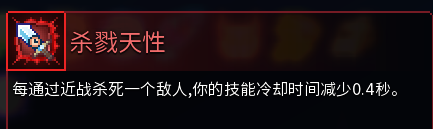 杀戮天性

每通过近战杀死一个敌人,你的技能冷却时间减少0.4秒。